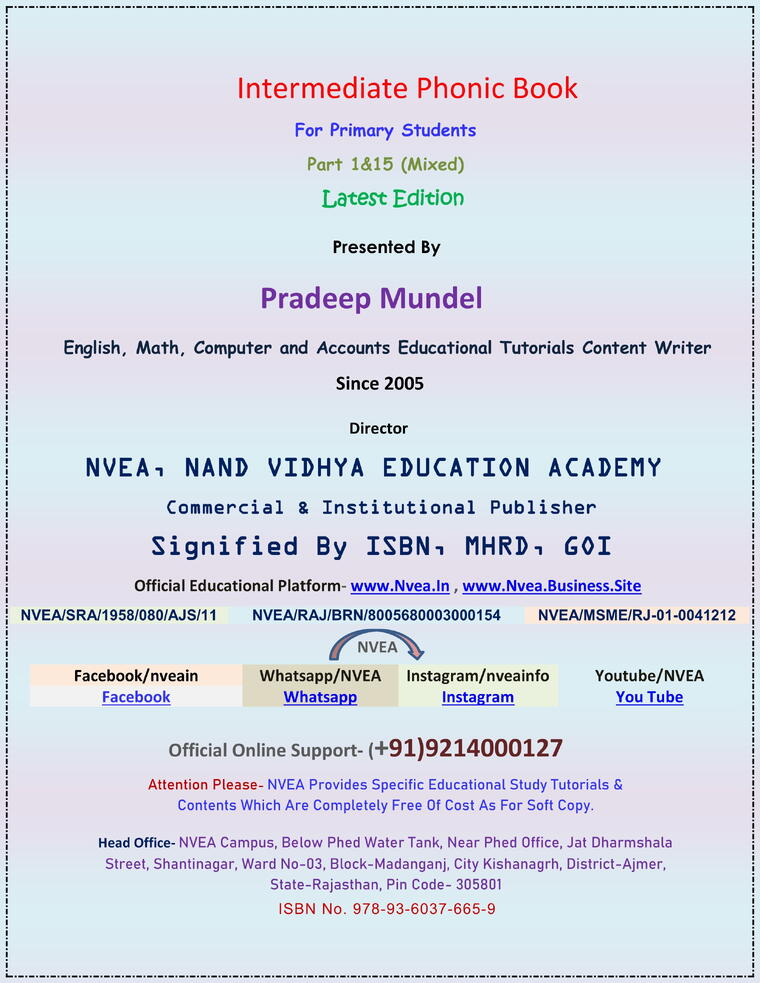 Intermediate Phonic Book

For Primary Students

Part 1&15 (Mixed)

Latest Edition

Presented By

Pradeep Mundel

English, Math, Computer and Accounts Educational Tutorials Content Writer

Since 2005

Director

NVEA, NAND VIDHYA EDUCATION ACADEMY

Commercial & Institutional Publisher

Signified By ISBN, MHRD, GOI

Official Educational Platform- www.Nvea.In , www.Nvea.Business.Site

NVEA/SRA/1958/080/AJS/11 NVEA/RAJ/BRN/8005680003000154 NVEA/MSME/RJ-01-0041212

NVEA

| Facebook/nveain | Whatsapp/NVEA | Instagram/nveainfo | Youtube/NVEA |
|---|---|---|---|
| Facebook | Whatsapp | Instagram | You Tube |

Official Online Support- (+91)9214000127

Attention Please- NVEA Provides Specific Educational Study Tutorials & Contents Which Are Completely Free Of Cost As For Soft Copy.

Head Office- NVEA Campus, Below Phed Water Tank, Near Phed Office, Jat Dharmshala Street, Shantinagar, Ward No-03, Block-Madanganj, City Kishanagrh, District-Ajmer, State-Rajasthan, Pin Code- 305801

ISBN No. 978-93-6037-665-9